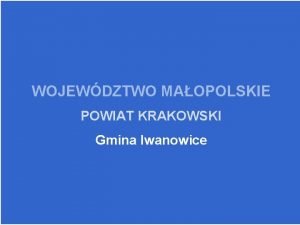 WOJEWÓDZTWO MAŁOPOLSKIE

POWIAT KRAKOWSKI

Gmina Iwanowice